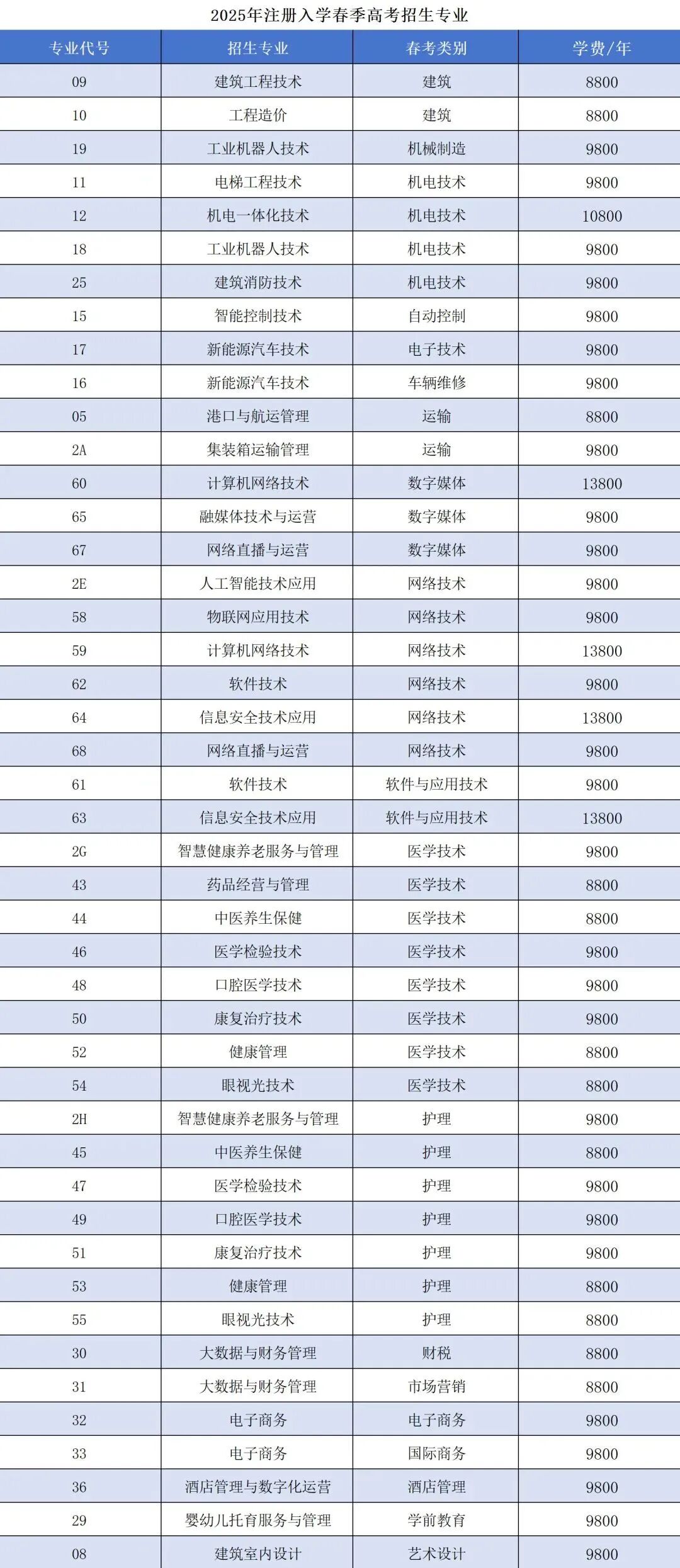 2025年注册入学春季高考招生专业

| 专业代号 | 招生专业 | 春考类别 | 学费/年 |
|---|---|---|---|
| 09 | 建筑工程技术 | 建筑 | 8800 |
| 10 | 工程造价 | 建筑 | 8800 |
| 19 | 工业机器人技术 | 机械制造 | 9800 |
| 11 | 电梯工程技术 | 机电技术 | 9800 |
| 12 | 机电一体化技术 | 机电技术 | 10800 |
| 18 | 工业机器人技术 | 机电技术 | 9800 |
| 25 | 建筑消防技术 | 机电技术 | 9800 |
| 15 | 智能控制技术 | 自动控制 | 9800 |
| 17 | 新能源汽车技术 | 电子技术 | 9800 |
| 16 | 新能源汽车技术 | 车辆维修 | 9800 |
| 05 | 港口与航运管理 | 运输 | 8800 |
| 2A | 集装箱运输管理 | 运输 | 9800 |
| 60 | 计算机网络技术 | 数字媒体 | 13800 |
| 65 | 融媒体技术与运营 | 数字媒体 | 9800 |
| 67 | 网络直播与运营 | 数字媒体 | 9800 |
| 2E | 人工智能技术应用 | 网络技术 | 9800 |
| 58 | 物联网应用技术 | 网络技术 | 9800 |
| 59 | 计算机网络技术 | 网络技术 | 13800 |
| 62 | 软件技术 | 网络技术 | 9800 |
| 64 | 信息安全技术应用 | 网络技术 | 13800 |
| 68 | 网络直播与运营 | 网络技术 | 9800 |
| 61 | 软件技术 | 软件与应用技术 | 9800 |
| 63 | 信息安全技术应用 | 软件与应用技术 | 13800 |
| 2G | 智慧健康养老服务与管理 | 医学技术 | 9800 |
| 43 | 药品经营与管理 | 医学技术 | 8800 |
| 44 | 中医养生保健 | 医学技术 | 8800 |
| 46 | 医学检验技术 | 医学技术 | 9800 |
| 48 | 口腔医学技术 | 医学技术 | 9800 |
| 50 | 康复治疗技术 | 医学技术 | 9800 |
| 52 | 健康管理 | 医学技术 | 8800 |
| 54 | 眼视光技术 | 医学技术 | 8800 |
| 2H | 智慧健康养老服务与管理 | 护理 | 9800 |
| 45 | 中医养生保健 | 护理 | 8800 |
| 47 | 医学检验技术 | 护理 | 9800 |
| 49 | 口腔医学技术 | 护理 | 9800 |
| 51 | 康复治疗技术 | 护理 | 9800 |
| 53 | 健康管理 | 护理 | 8800 |
| 55 | 眼视光技术 | 护理 | 8800 |
| 30 | 大数据与财务管理 | 财税 | 8800 |
| 31 | 大数据与财务管理 | 市场营销 | 8800 |
| 32 | 电子商务 | 电子商务 | 9800 |
| 33 | 电子商务 | 国际商务 | 9800 |
| 36 | 酒店管理与数字化运营 | 酒店管理 | 9800 |
| 29 | 婴幼儿托育服务与管理 | 学前教育 | 9800 |
| 08 | 建筑室内设计 | 艺术设计 | 9800 |